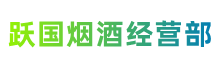 跃国烟酒经营部